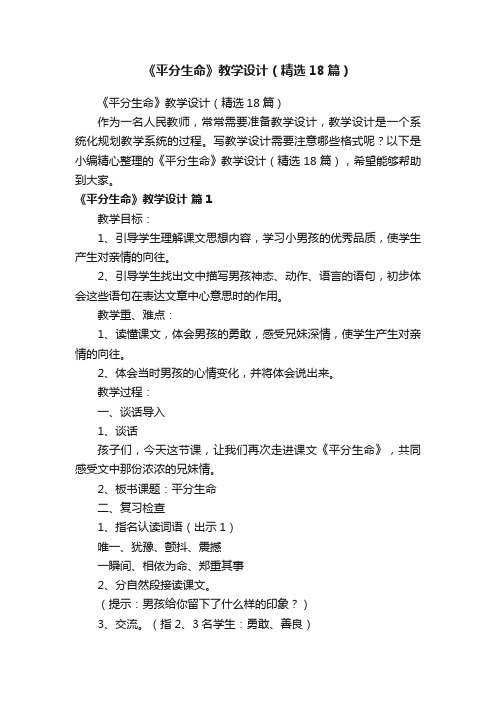 《平分生命》教学设计（精选18篇）

《平分生命》教学设计（精选18篇）

作为一名人民教师，常常需要准备教学设计，教学设计是一个系统化规划教学系统的过程。写教学设计需要注意哪些格式呢？以下是小编精心整理的《平分生命》教学设计（精选18篇），希望能够帮助到大家。

《平分生命》教学设计 篇1

教学目标：

1、引导学生理解课文思想内容，学习小男孩的优秀品质，使学生产生对亲情的向往。

2、引导学生找出文中描写男孩神态、动作、语言的语句，初步体会这些语句在表达文章中心意思时的作用。

教学重、难点：

1、读懂课文，体会男孩的勇敢，感受兄妹深情，使学生产生对亲情的向往。

2、体会当时男孩的心情变化，并将体会说出来。

教学过程：

一、谈话导入

1、谈话

孩子们，今天这节课，让我们再次走进课文《平分生命》，共同感受文中那份浓浓的兄妹情。

2、板书课题：平分生命

二、复习检查

1、指名认读词语（出示1）

唯一、犹豫、颤抖、震撼

一瞬间、相依为命、郑重其事

2、分自然段接读课文。

（提示：男孩给你留下了什么样的印象？）

3、交流。（指2、3名学生：勇敢、善良）